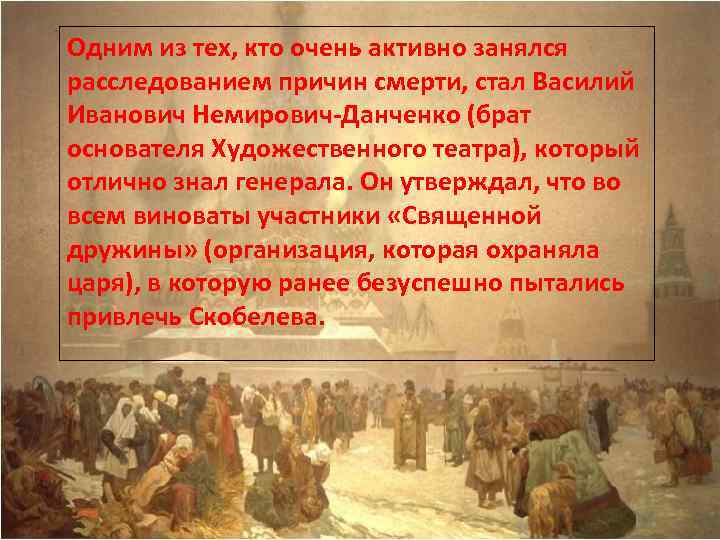 Одним из тех, кто очень активно занялся расследованием причин смерти, стал Василий Иванович Немирович-Данченко (брат основателя Художественного театра), который отлично знал генерала. Он утверждал, что во всем виноваты участники «Священной дружины» (организация, которая охраняла царя), в которую ранее безуспешно пытались привлечь Скобелева.